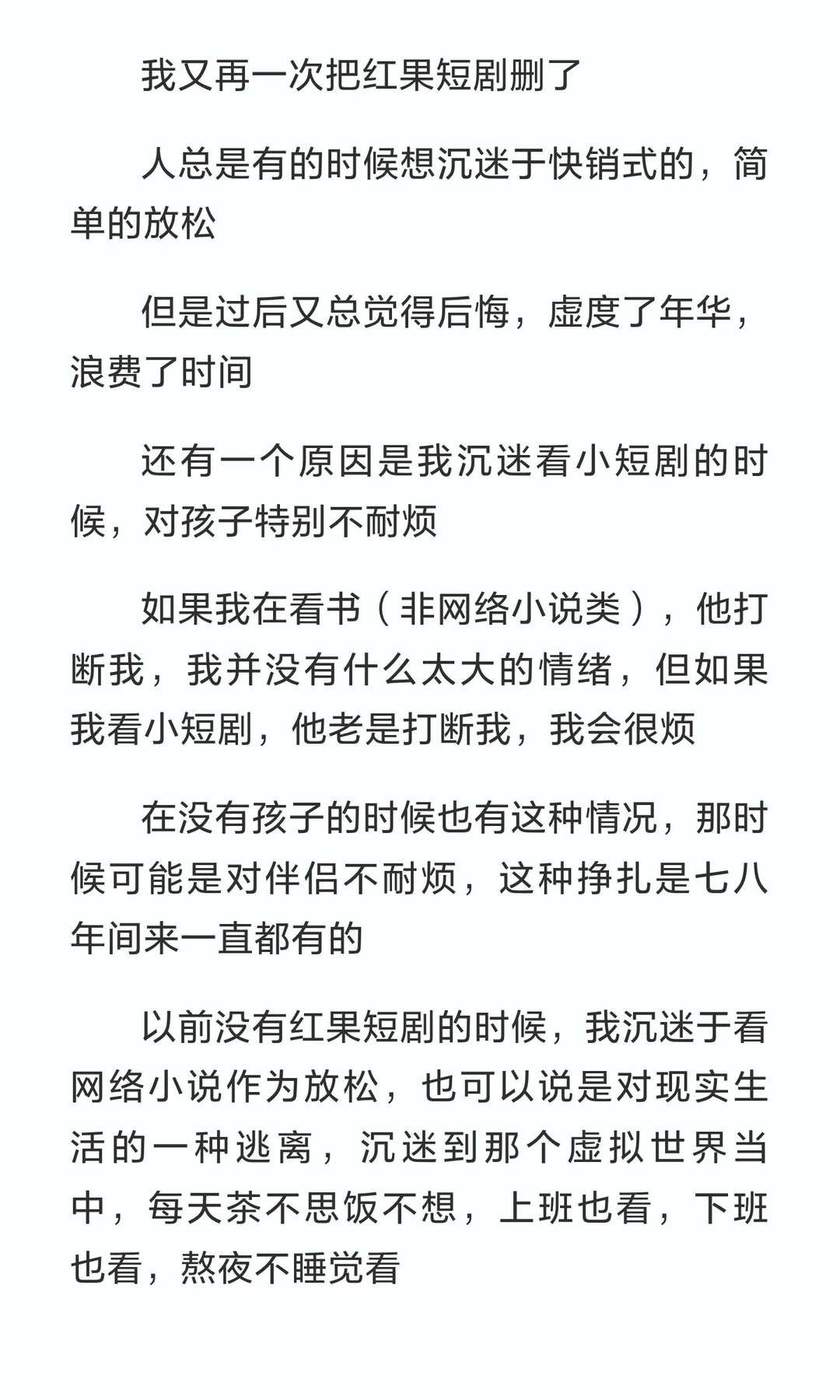 我又再一次把红果短剧删了

人总是有的时候想沉迷于快销式的，简单的放松

但是过后又总觉得后悔，虚度了年华，浪费了时间

还有一个原因是我沉迷看小短剧的时候，对孩子特别不耐烦

如果我在看书（非网络小说类），他打断我，我并没有什么太大的情绪，但如果我看小短剧，他老是打断我，我会很烦

在没有孩子的时候也有这种情况，那时候可能是对伴侣不耐烦，这种挣扎是七八年间来一直都有的

以前没有红果短剧的时候，我沉迷于看网络小说作为放松，也可以说是对现实生活的一种逃离，沉迷到那个虚拟世界当中，每天茶不思饭不想，上班也看，下班也看，熬夜不睡觉看